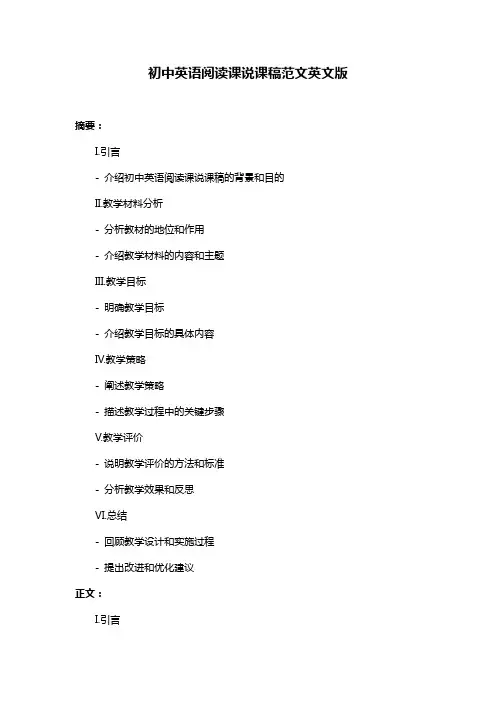 初中英语阅读课说课稿范文英文版

摘要：

I.引言

- 介绍初中英语阅读课说课稿的背景和目的

II.教学材料分析

- 分析教材的地位和作用

- 介绍教学材料的内容和主题

III.教学目标

- 明确教学目标

- 介绍教学目标的具体内容

IV.教学策略

- 阐述教学策略

- 描述教学过程中的关键步骤

V.教学评价

- 说明教学评价的方法和标准

- 分析教学效果和反思

VI.总结

- 回顾教学设计和实施过程

- 提出改进和优化建议

正文：

I.引言